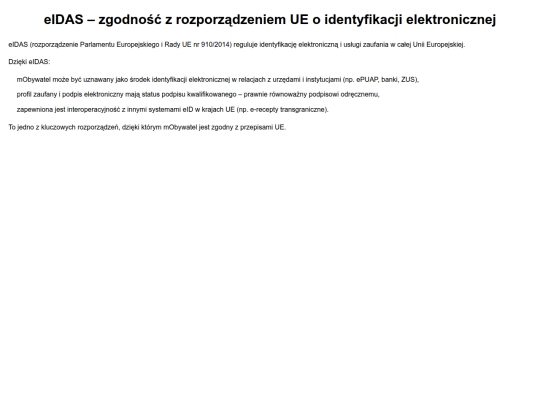 eIDAS – zgodność z rozporządzeniem UE o identyfikacji elektronicznej

eIDAS (rozporządzenie Parlamentu Europejskiego i Rady UE nr 910/2014) reguluje identyfikację elektroniczną i usługi zaufania w całej Unii Europejskiej.

Dzięki eIDAS:

mObywatel może być uznawany jako środek identyfikacji elektronicznej w relacjach z urzędami i instytucjami (np. ePUAP, banki, ZUS),

profil zaufany i podpis elektroniczny mają status podpisu kwalifikowanego – prawnie równoważny podpisowi odręcznemu,

zapewniona jest interoperacyjność z innymi systemami eID w krajach UE (np. e-recepty transgraniczne).

To jedno z kluczowych rozporządzeń, dzięki którym mObywatel jest zgodny z przepisami UE.